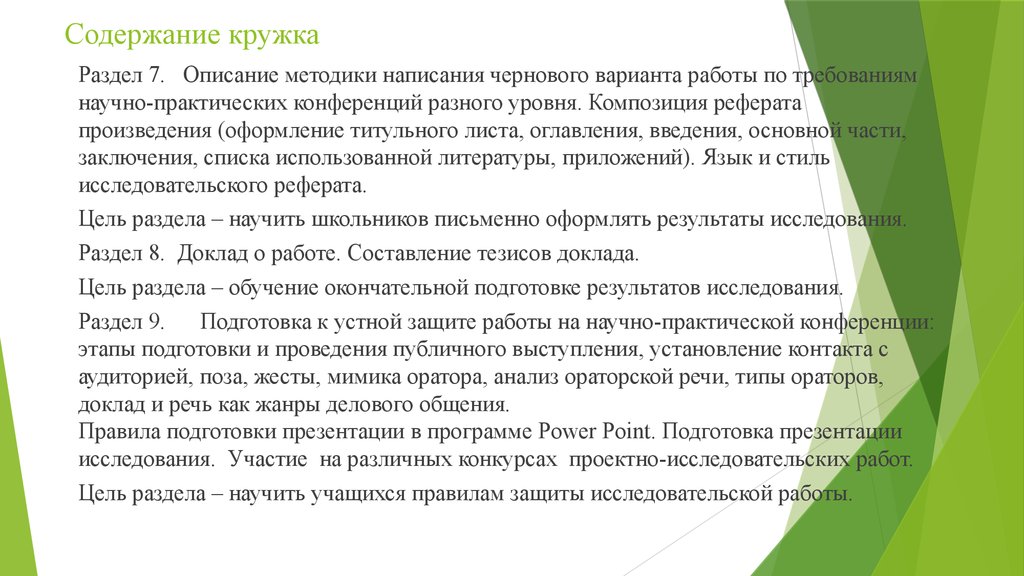 Содержание кружка

Раздел 7. Описание методики написания чернового варианта работы по требованиям научно-практических конференций разного уровня. Композиция реферата произведения (оформление титульного листа, оглавления, введения, основной части, заключения, списка использованной литературы, приложений). Язык и стиль исследовательского реферата.

Цель раздела – научить школьников письменно оформлять результаты исследования.

Раздел 8. Доклад о работе. Составление тезисов доклада.

Цель раздела – обучение окончательной подготовке результатов исследования.

Раздел 9. Подготовка к устной защите работы на научно-практической конференции: этапы подготовки и проведения публичного выступления, установление контакта с аудиторией, поза, жесты, мимика оратора, анализ ораторской речи, типы ораторов, доклад и речь как жанры делового общения.
Правила подготовки презентации в программе Power Point. Подготовка презентации исследования. Участие на различных конкурсах проектно-исследовательских работ.

Цель раздела – научить учащихся правилам защиты исследовательской работы.